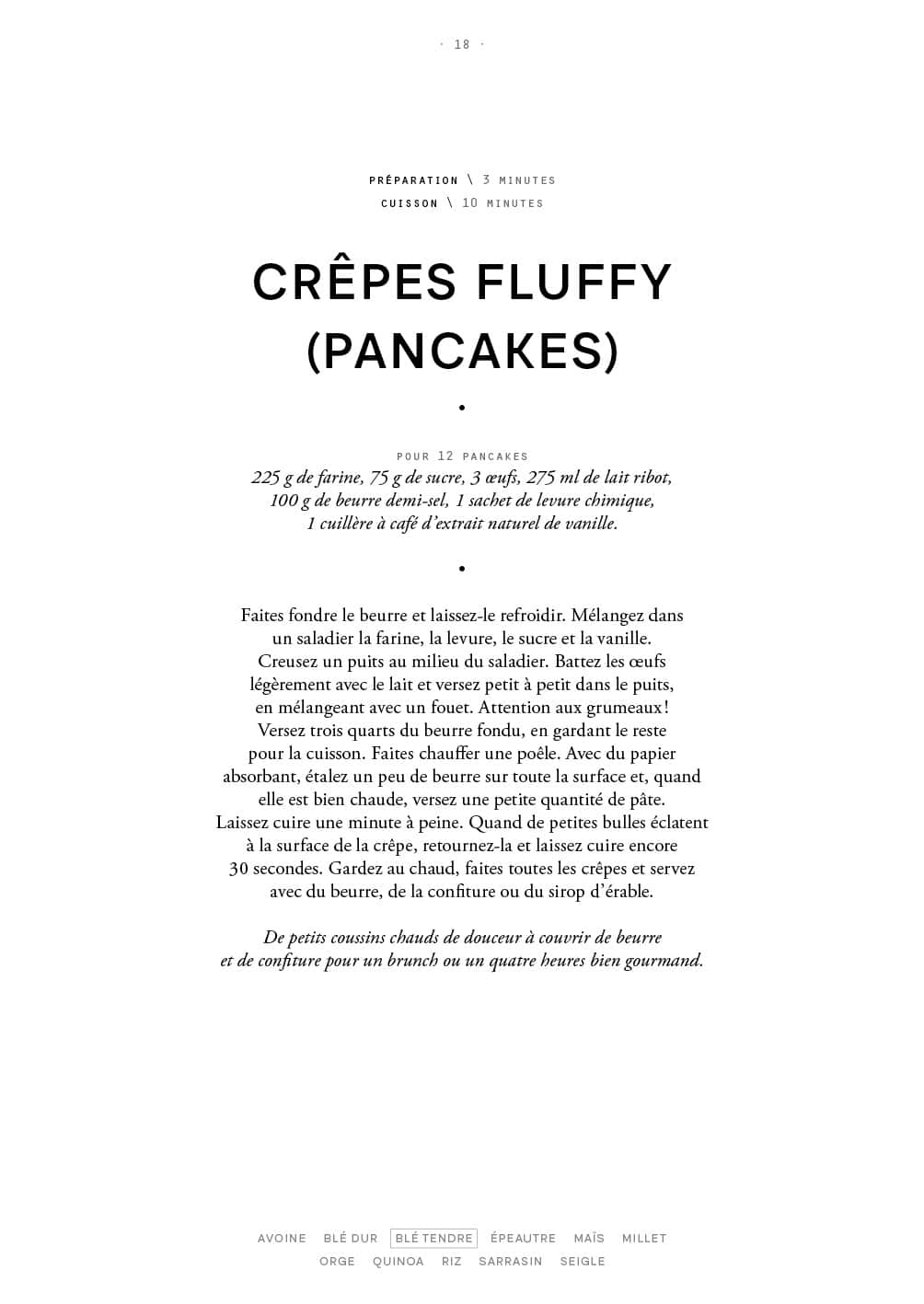 · 18 ·

PRÉPARATION \ 3 MINUTES
CUISSON \ 10 MINUTES

CRÊPES FLUFFY (PANCAKES)

•

POUR 12 PANCAKES
225 g de farine, 75 g de sucre, 3 œufs, 275 ml de lait ribot, 100 g de beurre demi-sel, 1 sachet de levure chimique, 1 cuillère à café d'extrait naturel de vanille.

•

Faites fondre le beurre et laissez-le refroidir. Mélangez dans un saladier la farine, la levure, le sucre et la vanille. Creusez un puits au milieu du saladier. Battez les œufs légèrement avec le lait et versez petit à petit dans le puits, en mélangeant avec un fouet. Attention aux grumeaux ! Versez trois quarts du beurre fondu, en gardant le reste pour la cuisson. Faites chauffer une poêle. Avec du papier absorbant, étalez un peu de beurre sur toute la surface et, quand elle est bien chaude, versez une petite quantité de pâte. Laissez cuire une minute à peine. Quand de petites bulles éclatent à la surface de la crêpe, retournez-la et laissez cuire encore 30 secondes. Gardez au chaud, faites toutes les crêpes et servez avec du beurre, de la confiture ou du sirop d'érable.

De petits coussins chauds de douceur à couvrir de beurre et de confiture pour un brunch ou un quatre heures bien gourmand.

AVOINE BLÉ DUR BLÉ TENDRE ÉPEAUTRE MAÏS MILLET
ORGE QUINOA RIZ SARRASIN SEIGLE